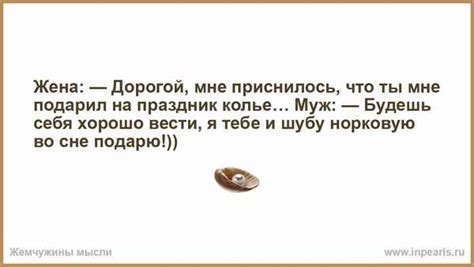 Жена: — Дорогой, мне приснилось, что ты мне подарил на праздник колье… Муж: — Будешь себя хорошо вести, я тебе и шубу норковую во сне подарю!))

Жемчужины мысли

www.inpearls.ru